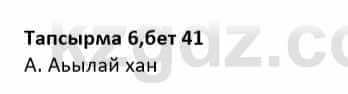 Тапсырма 6,бет 41
А. Аьылай хан

kzgdz.co